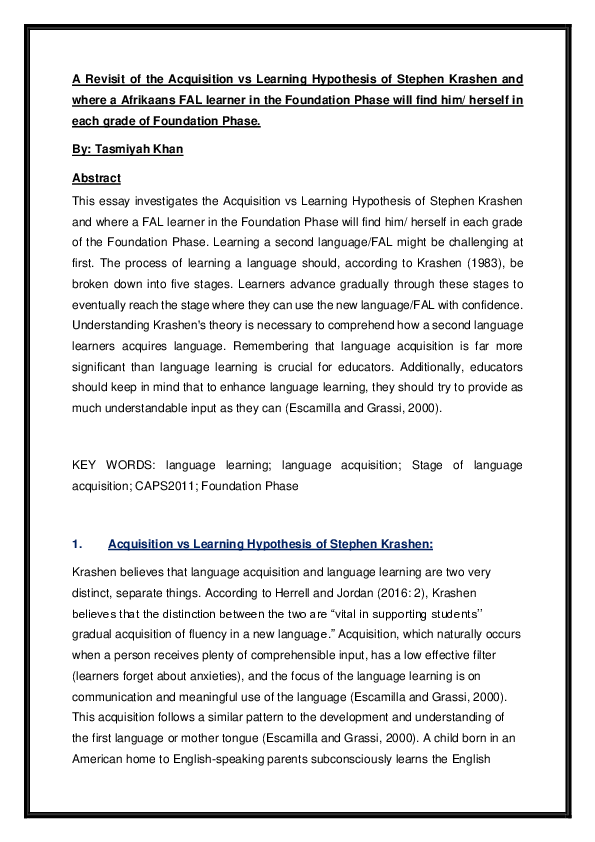 A Revisit of the Acquisition vs Learning Hypothesis of Stephen Krashen and where a Afrikaans FAL learner in the Foundation Phase will find him/ herself in each grade of Foundation Phase.

By: Tasmiyah Khan

Abstract

This essay investigates the Acquisition vs Learning Hypothesis of Stephen Krashen and where a FAL learner in the Foundation Phase will find him/ herself in each grade of the Foundation Phase. Learning a second language/FAL might be challenging at first. The process of learning a language should, according to Krashen (1983), be broken down into five stages. Learners advance gradually through these stages to eventually reach the stage where they can use the new language/FAL with confidence. Understanding Krashen's theory is necessary to comprehend how a second language learners acquires language. Remembering that language acquisition is far more significant than language learning is crucial for educators. Additionally, educators should keep in mind that to enhance language learning, they should try to provide as much understandable input as they can (Escamilla and Grassi, 2000).

KEY WORDS: language learning; language acquisition; Stage of language acquisition; CAPS2011; Foundation Phase

1. Acquisition vs Learning Hypothesis of Stephen Krashen:

Krashen believes that language acquisition and language learning are two very distinct, separate things. According to Herrell and Jordan (2016: 2), Krashen believes that the distinction between the two are “vital in supporting students’’ gradual acquisition of fluency in a new language.” Acquisition, which naturally occurs when a person receives plenty of comprehensible input, has a low effective filter (learners forget about anxieties), and the focus of the language learning is on communication and meaningful use of the language (Escamilla and Grassi, 2000). This acquisition follows a similar pattern to the development and understanding of the first language or mother tongue (Escamilla and Grassi, 2000). A child born in an American home to English-speaking parents subconsciously learns the English